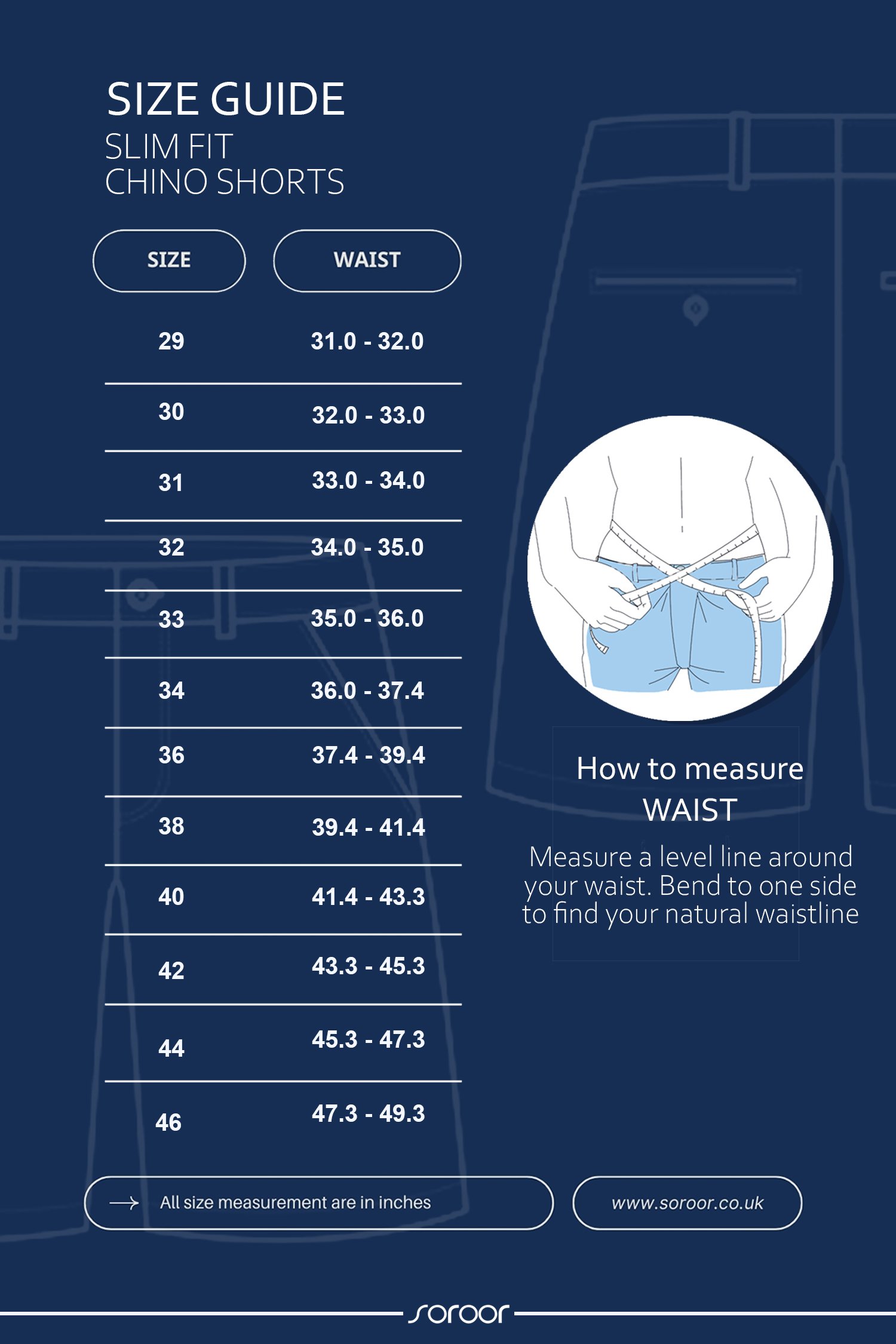 SIZE GUIDE
SLIM FIT
CHINO SHORTS

| SIZE | WAIST |
|---|---|
| 29 | 31.0 - 32.0 |
| 30 | 32.0 - 33.0 |
| 31 | 33.0 - 34.0 |
| 32 | 34.0 - 35.0 |
| 33 | 35.0 - 36.0 |
| 34 | 36.0 - 37.4 |
| 36 | 37.4 - 39.4 |
| 38 | 39.4 - 41.4 |
| 40 | 41.4 - 43.3 |
| 42 | 43.3 - 45.3 |
| 44 | 45.3 - 47.3 |
| 46 | 47.3 - 49.3 |

How to measure WAIST

Measure a level line around your waist. Bend to one side to find your natural waistline

All size measurement are in inches

www.soroor.co.uk

soroor